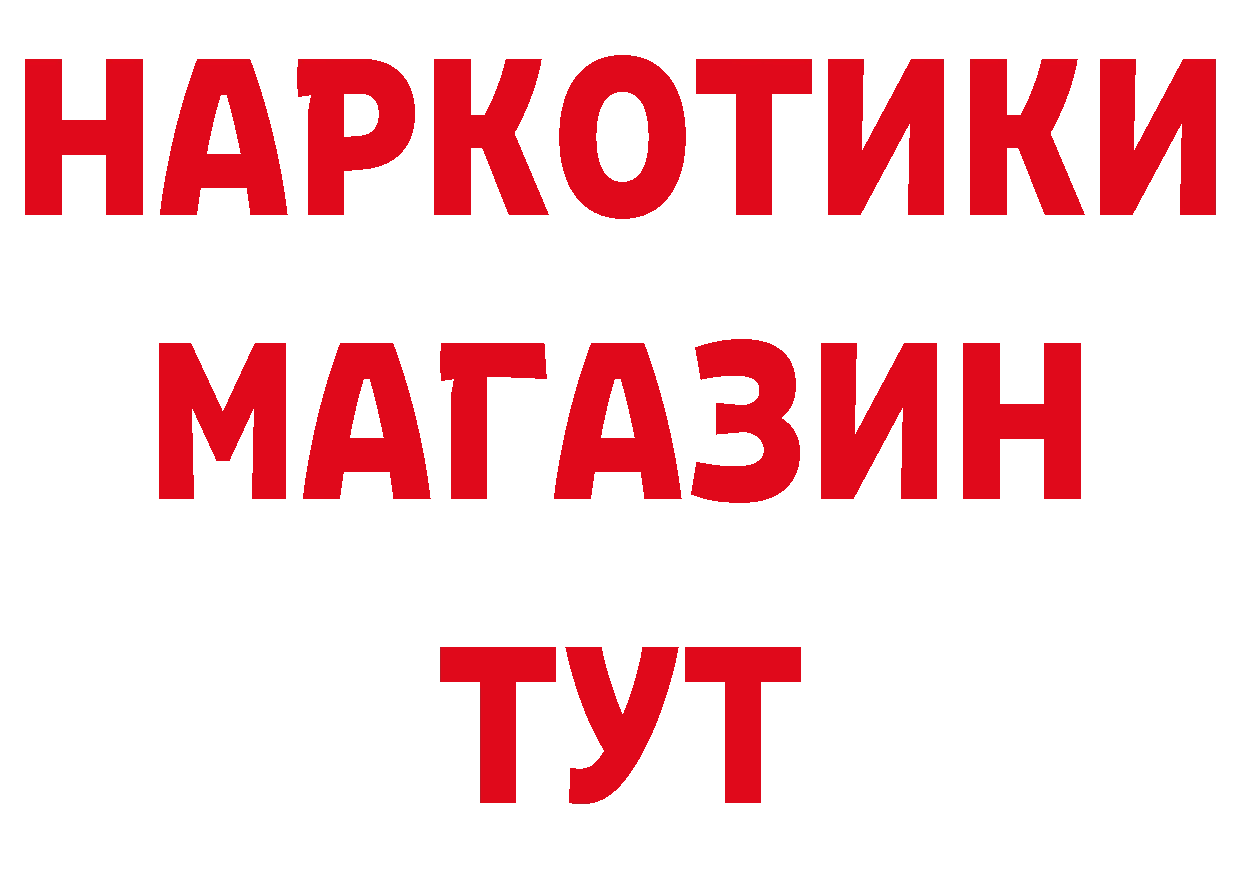 НАРКОТИКИ
МАГАЗИН
ТУТ